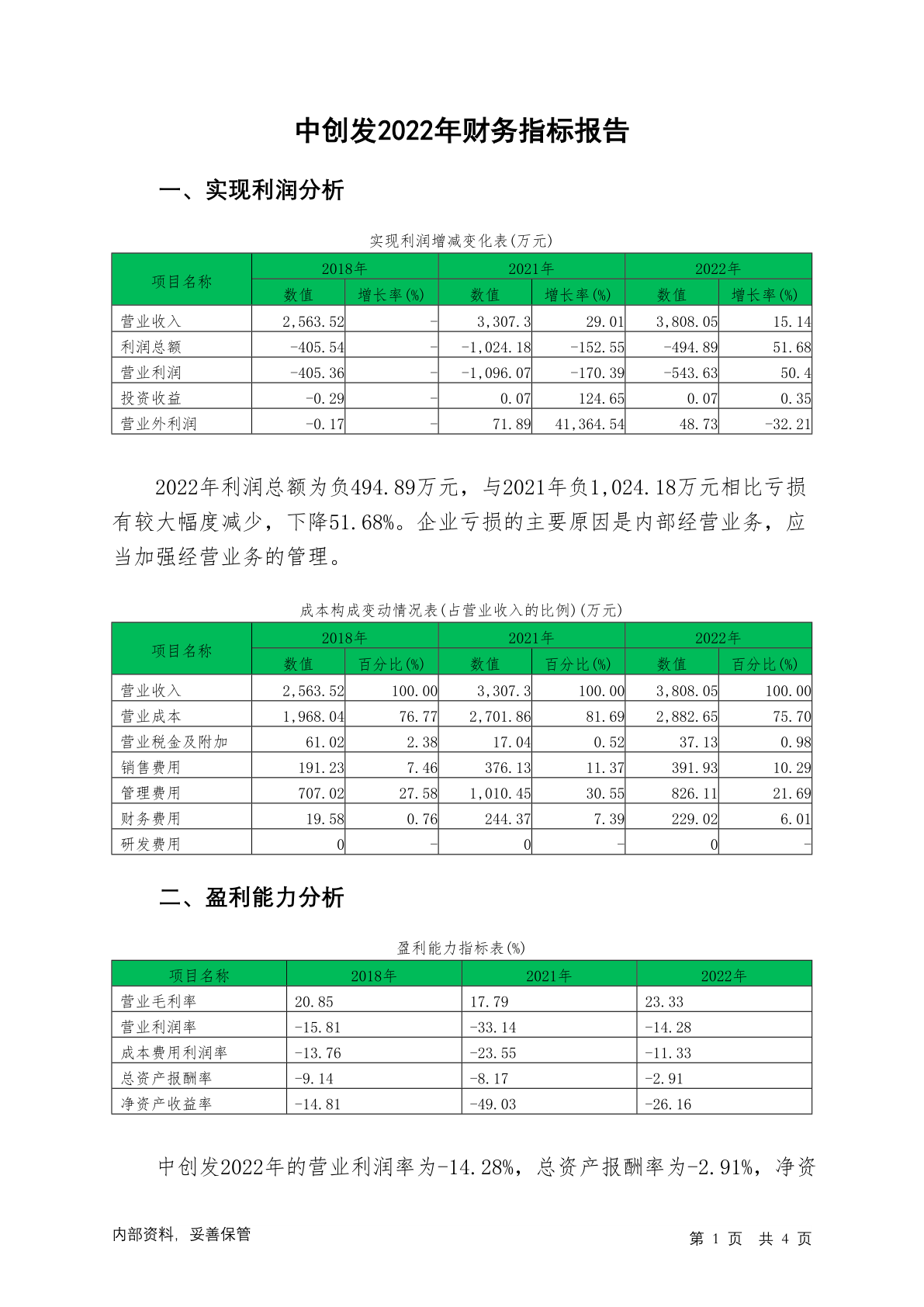 中创发2022年财务指标报告

一、实现利润分析

实现利润增减变化表(万元)

| 项目名称 | 2018年 数值 | 2018年 增长率(%) | 2021年 数值 | 2021年 增长率(%) | 2022年 数值 | 2022年 增长率(%) |
|---|---|---|---|---|---|---|
| 营业收入 | 2,563.52 | - | 3,307.3 | 29.01 | 3,808.05 | 15.14 |
| 利润总额 | -405.54 | - | -1,024.18 | -152.55 | -494.89 | 51.68 |
| 营业利润 | -405.36 | - | -1,096.07 | -170.39 | -543.63 | 50.4 |
| 投资收益 | -0.29 | - | 0.07 | 124.65 | 0.07 | 0.35 |
| 营业外利润 | -0.17 | - | 71.89 | 41,364.54 | 48.73 | -32.21 |

2022年利润总额为负494.89万元，与2021年负1,024.18万元相比亏损有较大幅度减少，下降51.68%。企业亏损的主要原因是内部经营业务，应当加强经营业务的管理。

成本构成变动情况表(占营业收入的比例)(万元)

| 项目名称 | 2018年 数值 | 2018年 百分比(%) | 2021年 数值 | 2021年 百分比(%) | 2022年 数值 | 2022年 百分比(%) |
|---|---|---|---|---|---|---|
| 营业收入 | 2,563.52 | 100.00 | 3,307.3 | 100.00 | 3,808.05 | 100.00 |
| 营业成本 | 1,968.04 | 76.77 | 2,701.86 | 81.69 | 2,882.65 | 75.70 |
| 营业税金及附加 | 61.02 | 2.38 | 17.04 | 0.52 | 37.13 | 0.98 |
| 销售费用 | 191.23 | 7.46 | 376.13 | 11.37 | 391.93 | 10.29 |
| 管理费用 | 707.02 | 27.58 | 1,010.45 | 30.55 | 826.11 | 21.69 |
| 财务费用 | 19.58 | 0.76 | 244.37 | 7.39 | 229.02 | 6.01 |
| 研发费用 | 0 | - | 0 | - | 0 | - |

二、盈利能力分析

盈利能力指标表(%)

| 项目名称 | 2018年 | 2021年 | 2022年 |
|---|---|---|---|
| 营业毛利率 | 20.85 | 17.79 | 23.33 |
| 营业利润率 | -15.81 | -33.14 | -14.28 |
| 成本费用利润率 | -13.76 | -23.55 | -11.33 |
| 总资产报酬率 | -9.14 | -8.17 | -2.91 |
| 净资产收益率 | -14.81 | -49.03 | -26.16 |

中创发2022年的营业利润率为-14.28%，总资产报酬率为-2.91%，净资

内部资料，妥善保管

第 1 页 共 4 页